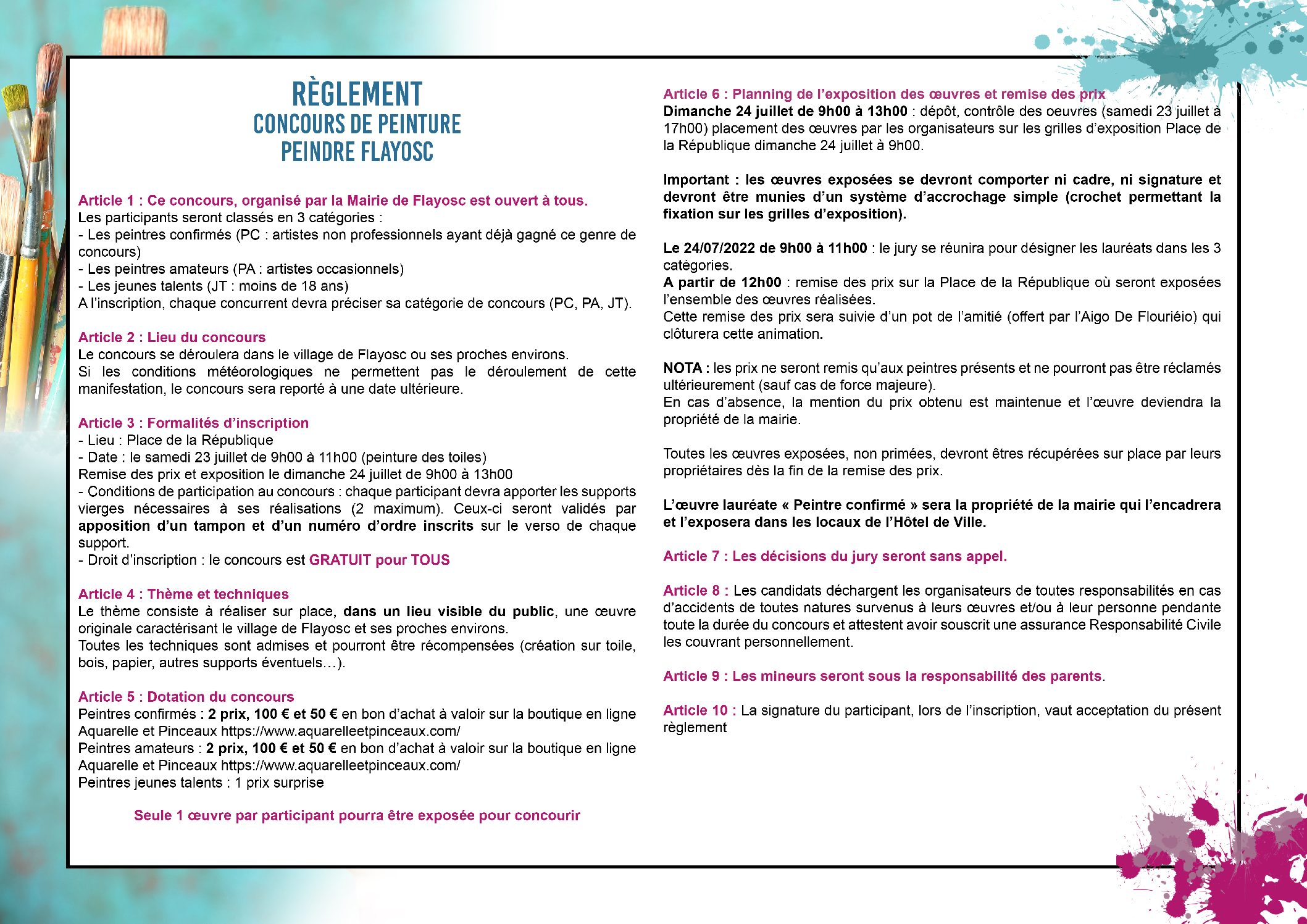 RÈGLEMENT
CONCOURS DE PEINTURE
PEINDRE FLAYOSC

Article 1 : Ce concours, organisé par la Mairie de Flayosc est ouvert à tous.
Les participants seront classés en 3 catégories :
- Les peintres confirmés (PC : artistes non professionnels ayant déjà gagné ce genre de concours)
- Les peintres amateurs (PA : artistes occasionnels)
- Les jeunes talents (JT : moins de 18 ans)
A l'inscription, chaque concurrent devra préciser sa catégorie de concours (PC, PA, JT).

Article 2 : Lieu du concours
Le concours se déroulera dans le village de Flayosc ou ses proches environs.
Si les conditions météorologiques ne permettent pas le déroulement de cette manifestation, le concours sera reporté à une date ultérieure.

Article 3 : Formalités d'inscription
- Lieu : Place de la République
- Date : le samedi 23 juillet de 9h00 à 11h00 (peinture des toiles)
Remise des prix et exposition le dimanche 24 juillet de 9h00 à 13h00
- Conditions de participation au concours : chaque participant devra apporter les supports vierges nécessaires à ses réalisations (2 maximum). Ceux-ci seront validés par apposition d'un tampon et d'un numéro d'ordre inscrits sur le verso de chaque support.
- Droit d'inscription : le concours est GRATUIT pour TOUS

Article 4 : Thème et techniques
Le thème consiste à réaliser sur place, dans un lieu visible du public, une œuvre originale caractérisant le village de Flayosc et ses proches environs.
Toutes les techniques sont admises et pourront être récompensées (création sur toile, bois, papier, autres supports éventuels…).

Article 5 : Dotation du concours
Peintres confirmés : 2 prix, 100 € et 50 € en bon d'achat à valoir sur la boutique en ligne Aquarelle et Pinceaux https://www.aquarelleetpinceaux.com/
Peintres amateurs : 2 prix, 100 € et 50 € en bon d'achat à valoir sur la boutique en ligne Aquarelle et Pinceaux https://www.aquarelleetpinceaux.com/
Peintres jeunes talents : 1 prix surprise

Seule 1 œuvre par participant pourra être exposée pour concourir

Article 6 : Planning de l'exposition des œuvres et remise des prix
Dimanche 24 juillet de 9h00 à 13h00 : dépôt, contrôle des oeuvres (samedi 23 juillet à 17h00) placement des œuvres par les organisateurs sur les grilles d'exposition Place de la République dimanche 24 juillet à 9h00.

Important : les œuvres exposées se devront comporter ni cadre, ni signature et devront être munies d'un système d'accrochage simple (crochet permettant la fixation sur les grilles d'exposition).

Le 24/07/2022 de 9h00 à 11h00 : le jury se réunira pour désigner les lauréats dans les 3 catégories.
A partir de 12h00 : remise des prix sur la Place de la République où seront exposées l'ensemble des œuvres réalisées.
Cette remise des prix sera suivie d'un pot de l'amitié (offert par l'Aigo De Flouriéio) qui clôturera cette animation.

NOTA : les prix ne seront remis qu'aux peintres présents et ne pourront pas être réclamés ultérieurement (sauf cas de force majeure).
En cas d'absence, la mention du prix obtenu est maintenue et l'œuvre deviendra la propriété de la mairie.

Toutes les œuvres exposées, non primées, devront êtres récupérées sur place par leurs propriétaires dès la fin de la remise des prix.

L'œuvre lauréate « Peintre confirmé » sera la propriété de la mairie qui l'encadrera et l'exposera dans les locaux de l'Hôtel de Ville.

Article 7 : Les décisions du jury seront sans appel.

Article 8 : Les candidats déchargent les organisateurs de toutes responsabilités en cas d'accidents de toutes natures survenus à leurs œuvres et/ou à leur personne pendante toute la durée du concours et attestent avoir souscrit une assurance Responsabilité Civile les couvrant personnellement.

Article 9 : Les mineurs seront sous la responsabilité des parents.

Article 10 : La signature du participant, lors de l'inscription, vaut acceptation du présent règlement